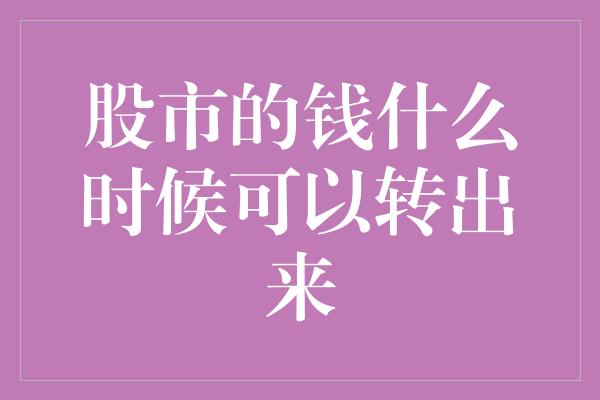 股市的钱什么时候可以转出来